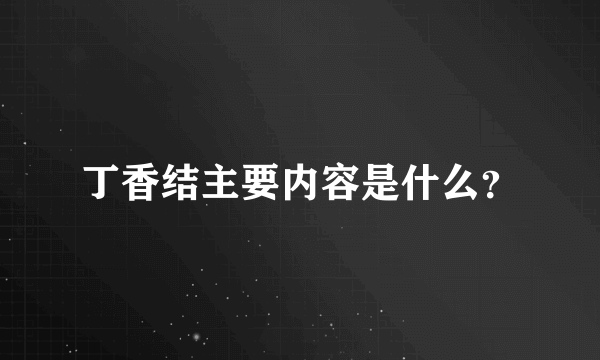 丁香结主要内容是什么?